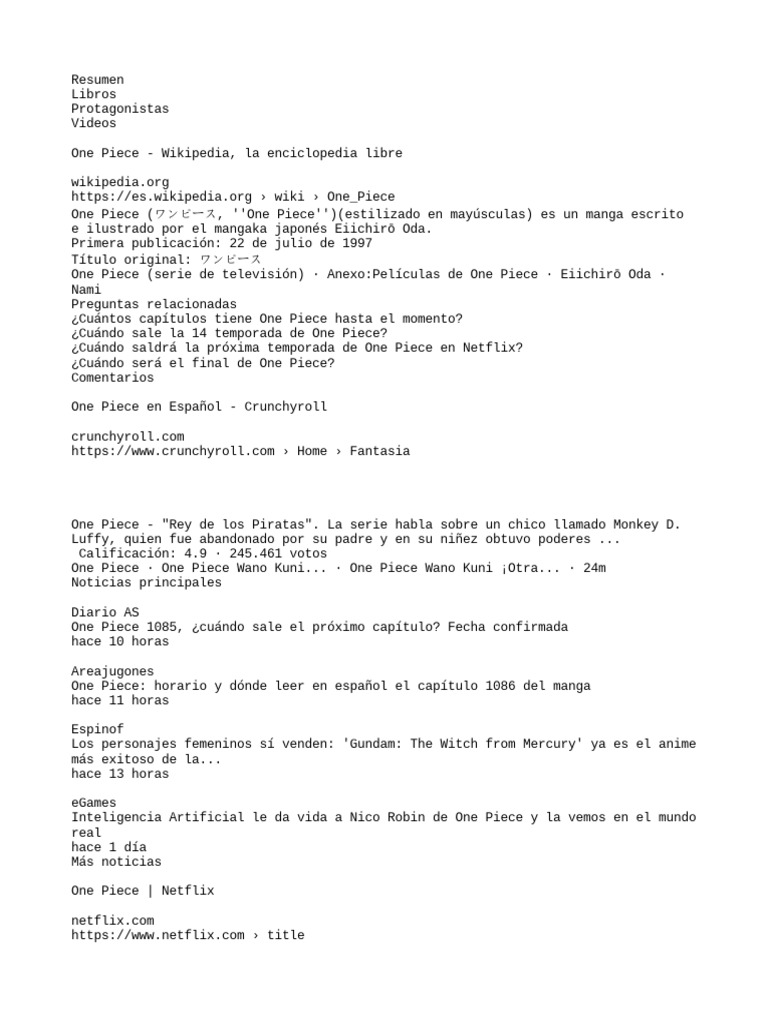 Resumen
Libros
Protagonistas
Videos

One Piece - Wikipedia, la enciclopedia libre

wikipedia.org
https://es.wikipedia.org › wiki › One_Piece
One Piece (ワンピース, ''One Piece'')(estilizado en mayúsculas) es un manga escrito e ilustrado por el mangaka japonés Eiichirō Oda.
Primera publicación: 22 de julio de 1997
Título original: ワンピース
One Piece (serie de televisión) · Anexo:Películas de One Piece · Eiichirō Oda · Nami
Preguntas relacionadas
¿Cuántos capítulos tiene One Piece hasta el momento?
¿Cuándo sale la 14 temporada de One Piece?
¿Cuándo saldrá la próxima temporada de One Piece en Netflix?
¿Cuándo será el final de One Piece?
Comentarios

One Piece en Español - Crunchyroll

crunchyroll.com
https://www.crunchyroll.com › Home › Fantasia

One Piece - "Rey de los Piratas". La serie habla sobre un chico llamado Monkey D. Luffy, quien fue abandonado por su padre y en su niñez obtuvo poderes ...
Calificación: 4.9 · 245.461 votos
One Piece · One Piece Wano Kuni... · One Piece Wano Kuni ¡Otra... · 24m
Noticias principales

Diario AS
One Piece 1085, ¿cuándo sale el próximo capítulo? Fecha confirmada
hace 10 horas

Areajugones
One Piece: horario y dónde leer en español el capítulo 1086 del manga
hace 11 horas

Espinof
Los personajes femeninos sí venden: 'Gundam: The Witch from Mercury' ya es el anime más exitoso de la...
hace 13 horas

eGames
Inteligencia Artificial le da vida a Nico Robin de One Piece y la vemos en el mundo real
hace 1 día
Más noticias

One Piece | Netflix

netflix.com
https://www.netflix.com › title